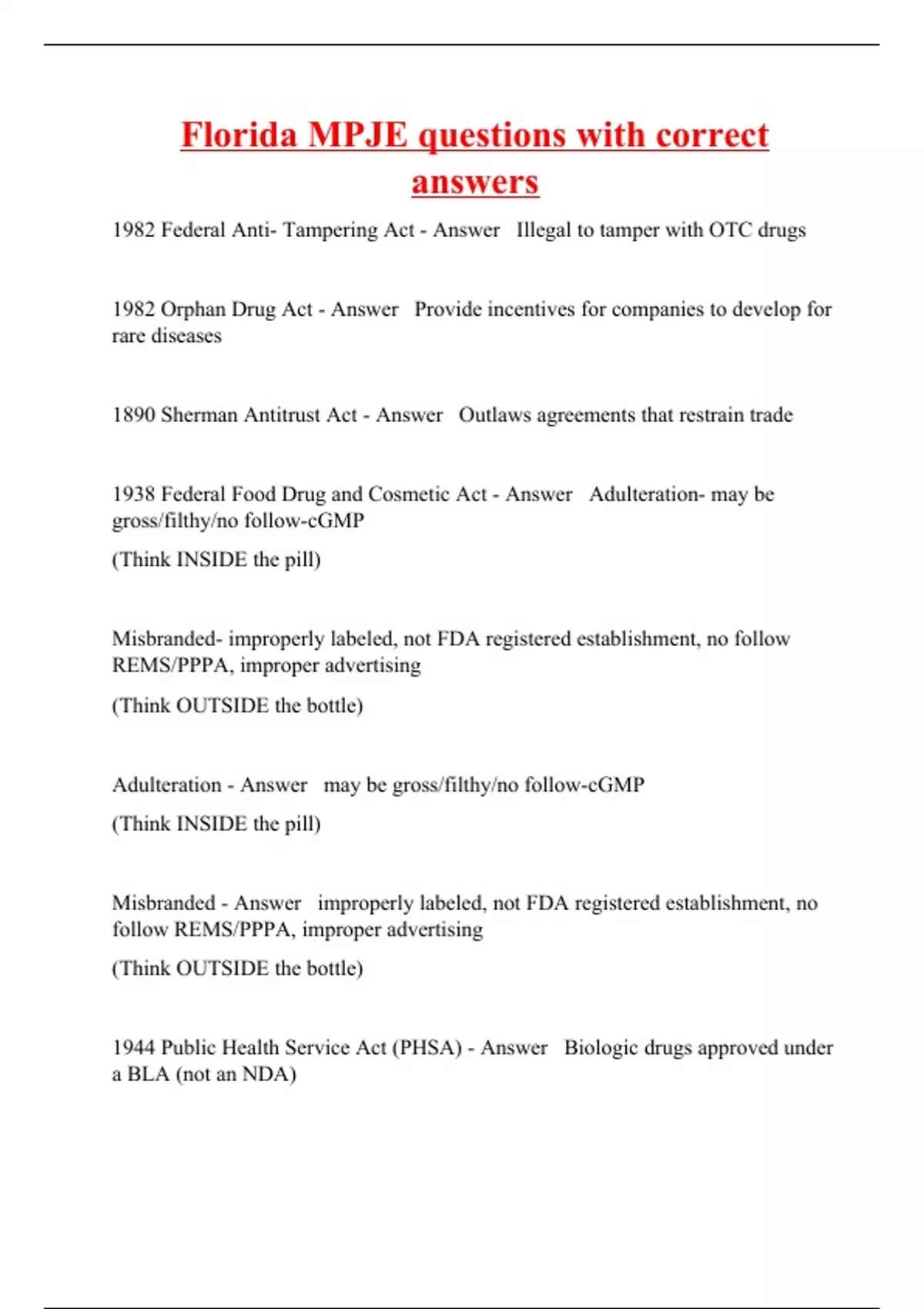 Florida MPJE questions with correct answers

1982 Federal Anti- Tampering Act - Answer   Illegal to tamper with OTC drugs

1982 Orphan Drug Act - Answer   Provide incentives for companies to develop for rare diseases

1890 Sherman Antitrust Act - Answer   Outlaws agreements that restrain trade

1938 Federal Food Drug and Cosmetic Act - Answer   Adulteration- may be gross/filthy/no follow-cGMP

(Think INSIDE the pill)

Misbranded- improperly labeled, not FDA registered establishment, no follow REMS/PPPA, improper advertising

(Think OUTSIDE the bottle)

Adulteration - Answer   may be gross/filthy/no follow-cGMP

(Think INSIDE the pill)

Misbranded - Answer   improperly labeled, not FDA registered establishment, no follow REMS/PPPA, improper advertising

(Think OUTSIDE the bottle)

1944 Public Health Service Act (PHSA) - Answer   Biologic drugs approved under a BLA (not an NDA)